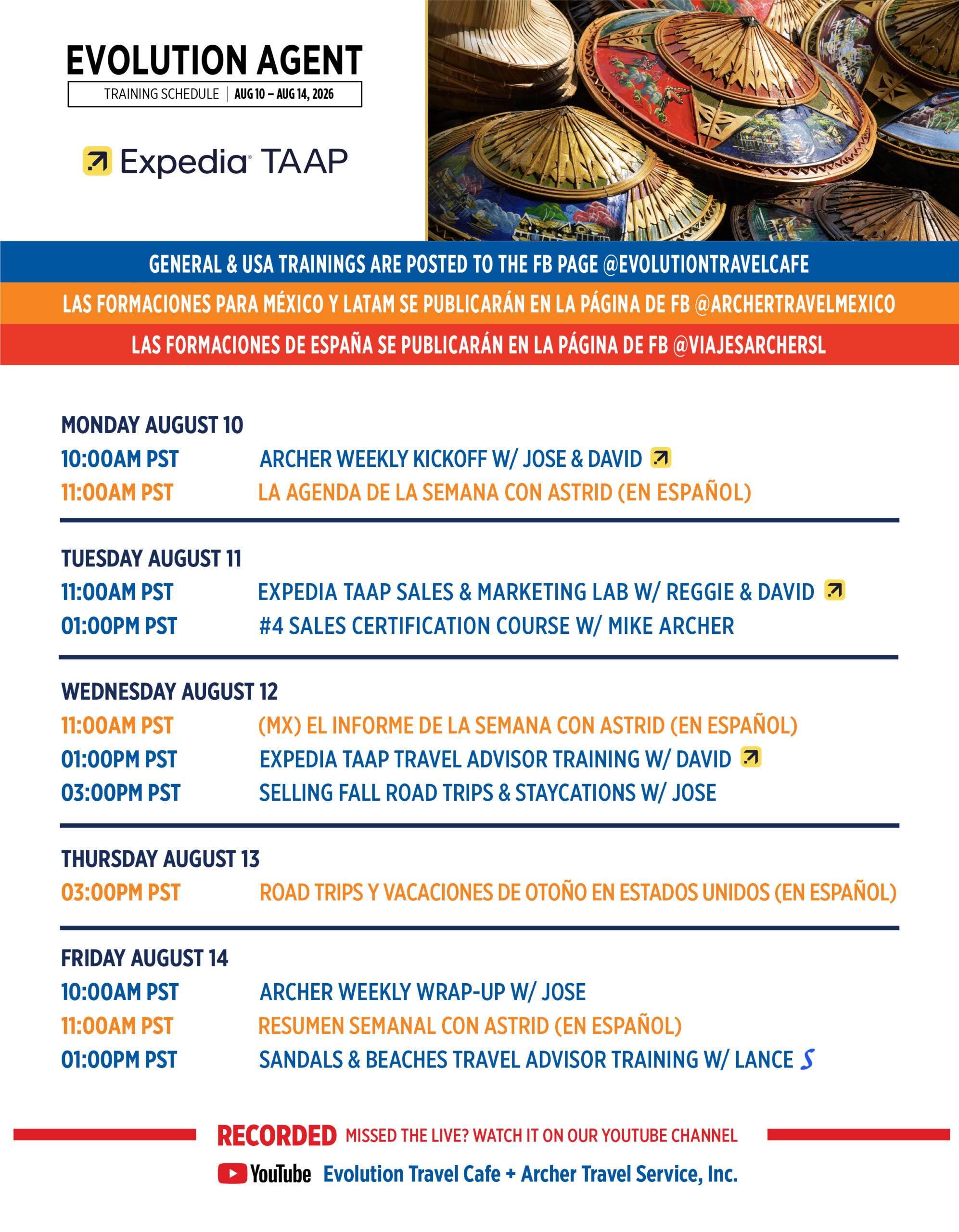 EVOLUTION AGENT
TRAINING SCHEDULE | AUG 10 – AUG 14, 2026

Expedia TAAP

GENERAL & USA TRAININGS ARE POSTED TO THE FB PAGE @EVOLUTIONTRAVELCAFE
LAS FORMACIONES PARA MÉXICO Y LATAM SE PUBLICARÁN EN LA PÁGINA DE FB @ARCHERTRAVELMEXICO
LAS FORMACIONES DE ESPAÑA SE PUBLICARÁN EN LA PÁGINA DE FB @VIAJESARCHERSL

MONDAY AUGUST 10
10:00AM PST ARCHER WEEKLY KICKOFF W/ JOSE & DAVID
11:00AM PST LA AGENDA DE LA SEMANA CON ASTRID (EN ESPAÑOL)

TUESDAY AUGUST 11
11:00AM PST EXPEDIA TAAP SALES & MARKETING LAB W/ REGGIE & DAVID
01:00PM PST #4 SALES CERTIFICATION COURSE W/ MIKE ARCHER

WEDNESDAY AUGUST 12
11:00AM PST (MX) EL INFORME DE LA SEMANA CON ASTRID (EN ESPAÑOL)
01:00PM PST EXPEDIA TAAP TRAVEL ADVISOR TRAINING W/ DAVID
03:00PM PST SELLING FALL ROAD TRIPS & STAYCATIONS W/ JOSE

THURSDAY AUGUST 13
03:00PM PST ROAD TRIPS Y VACACIONES DE OTOÑO EN ESTADOS UNIDOS (EN ESPAÑOL)

FRIDAY AUGUST 14
10:00AM PST ARCHER WEEKLY WRAP-UP W/ JOSE
11:00AM PST RESUMEN SEMANAL CON ASTRID (EN ESPAÑOL)
01:00PM PST SANDALS & BEACHES TRAVEL ADVISOR TRAINING W/ LANCE

RECORDED MISSED THE LIVE? WATCH IT ON OUR YOUTUBE CHANNEL
YouTube Evolution Travel Cafe + Archer Travel Service, Inc.